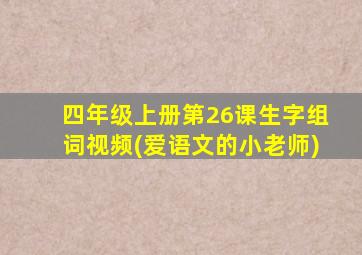 四年级上册第26课生字组词视频(爱语文的小老师)